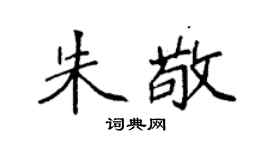 朱敬

词典网